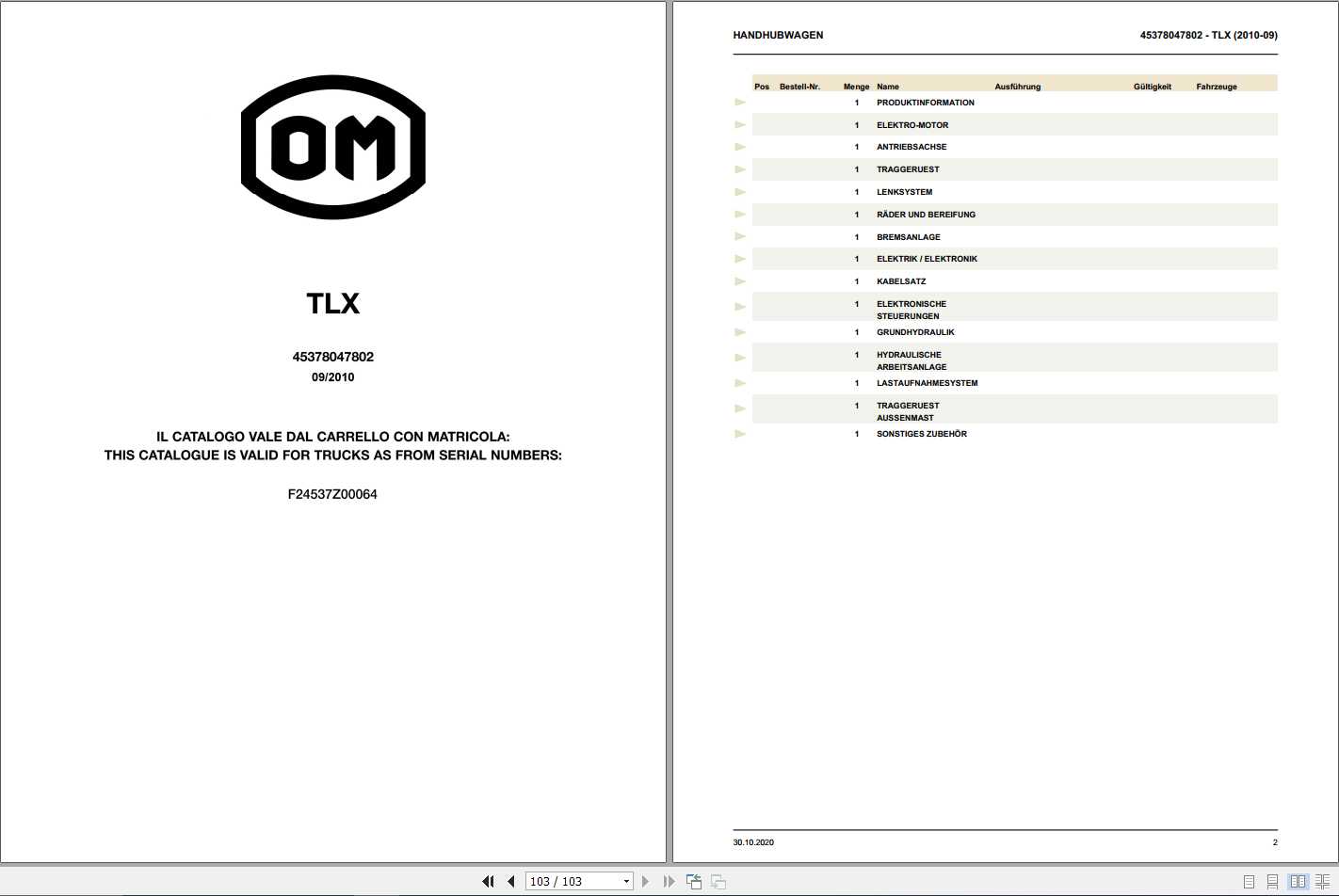 OM

TLX

45378047802
09/2010

IL CATALOGO VALE DAL CARRELLO CON MATRICOLA:
THIS CATALOGUE IS VALID FOR TRUCKS AS FROM SERIAL NUMBERS:

F24537Z00064

HANDHUBWAGEN

45378047802 - TLX (2010-09)

| Pos | Bestell-Nr. | Menge | Name | Ausführung | Gültigkeit | Fahrzeuge |
|---|---|---|---|---|---|---|
| | | 1 | PRODUKTINFORMATION | | | |
| | | 1 | ELEKTRO-MOTOR | | | |
| | | 1 | ANTRIEBSACHSE | | | |
| | | 1 | TRAGGERUEST | | | |
| | | 1 | LENKSYSTEM | | | |
| | | 1 | RÄDER UND BEREIFUNG | | | |
| | | 1 | BREMSANLAGE | | | |
| | | 1 | ELEKTRIK / ELEKTRONIK | | | |
| | | 1 | KABELSATZ | | | |
| | | 1 | ELEKTRONISCHE STEUERUNGEN | | | |
| | | 1 | GRUNDHYDRAULIK | | | |
| | | 1 | HYDRAULISCHE ARBEITSANLAGE | | | |
| | | 1 | LASTAUFNAHMESYSTEM | | | |
| | | 1 | TRAGGERUEST AUSSENMAST | | | |
| | | 1 | SONSTIGES ZUBEHÖR | | | |

30.10.2020

2

103 / 103